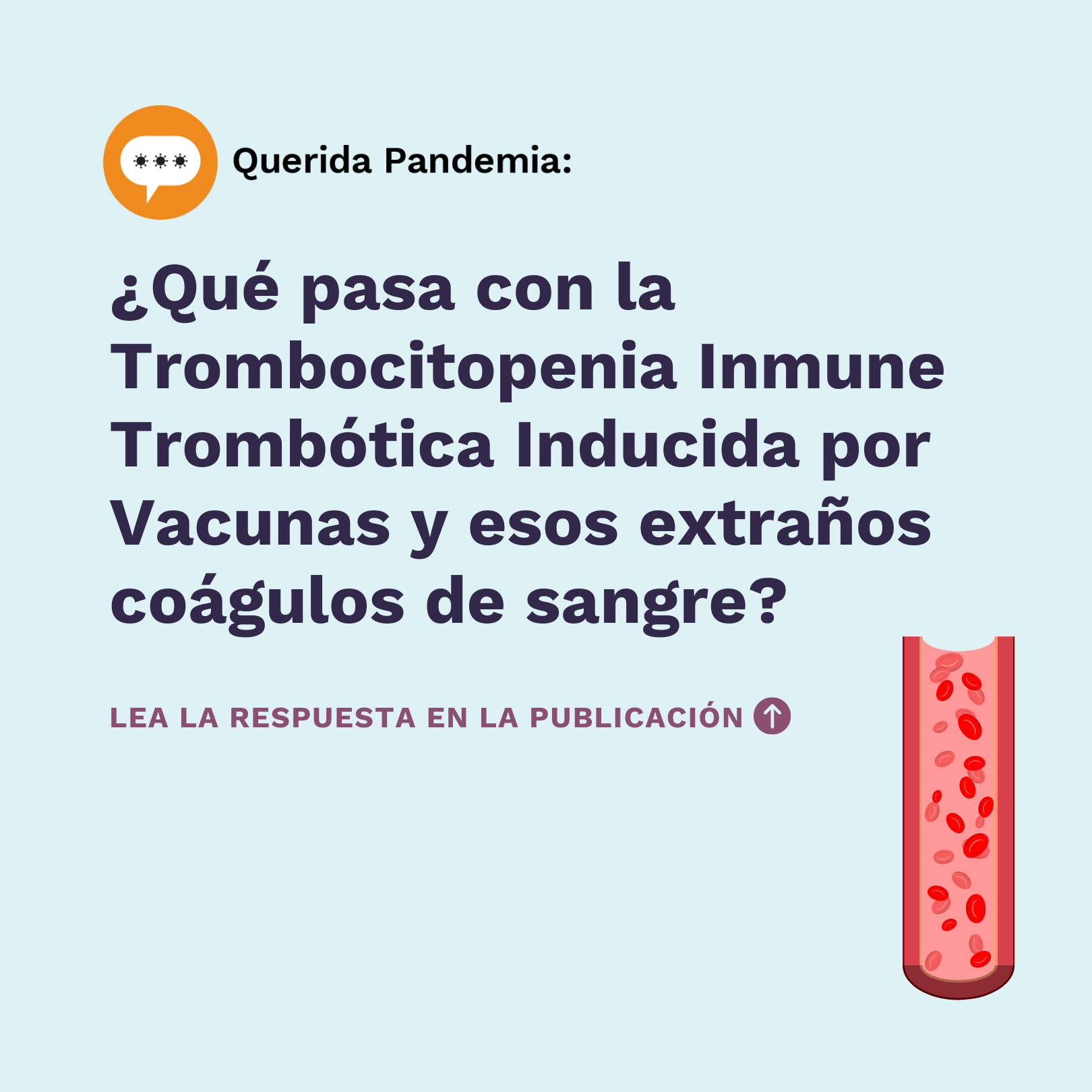 Querida Pandemia:

¿Qué pasa con la Trombocitopenia Inmune Trombótica Inducida por Vacunas y esos extraños coágulos de sangre?

LEA LA RESPUESTA EN LA PUBLICACIÓN